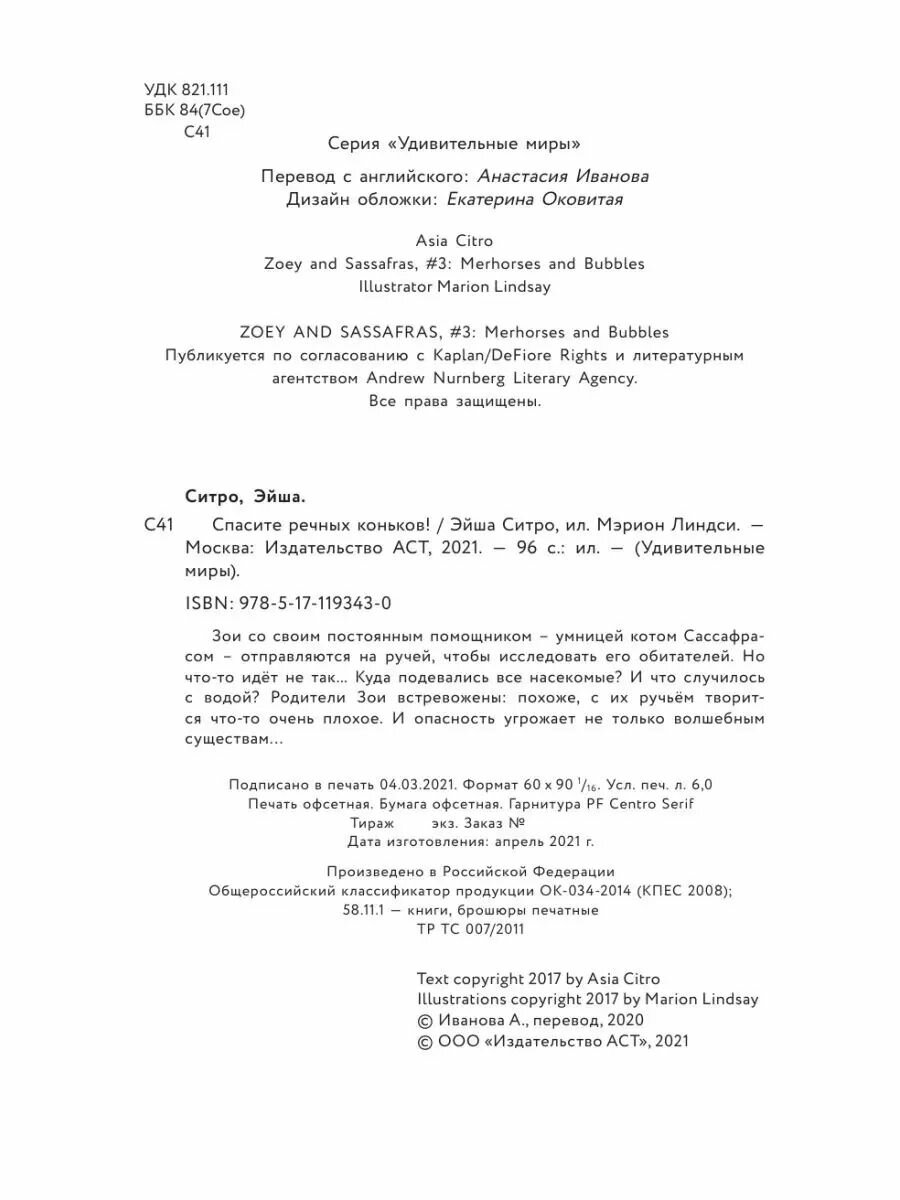 УДК 821.111
ББК 84(7Сое)
С41

Серия «Удивительные миры»

Перевод с английского: Анастасия Иванова
Дизайн обложки: Екатерина Оковитая

Asia Citro
Zoey and Sassafras, #3: Merhorses and Bubbles
Illustrator Marion Lindsay

ZOEY AND SASSAFRAS, #3: Merhorses and Bubbles
Публикуется по согласованию с Kaplan/DeFiore Rights и литературным агентством Andrew Nurnberg Literary Agency.
Все права защищены.

Ситро, Эйша.

С41 Спасите речных коньков! / Эйша Ситро, ил. Мэрион Линдси. — Москва: Издательство АСТ, 2021. — 96 с.: ил. — (Удивительные миры).

ISBN: 978-5-17-119343-0

Зои со своим постоянным помощником – умницей котом Сассафрасом – отправляются на ручей, чтобы исследовать его обитателей. Но что-то идёт не так… Куда подевались все насекомые? И что случилось с водой? Родители Зои встревожены: похоже, с их ручьём творится что-то очень плохое. И опасность угрожает не только волшебным существам…

Подписано в печать 04.03.2021. Формат 60 х 90 $^1/_{16}$. Усл. печ. л. 6,0
Печать офсетная. Бумага офсетная. Гарнитура PF Centro Serif
Тираж экз. Заказ №
Дата изготовления: апрель 2021 г.

Произведено в Российской Федерации
Общероссийский классификатор продукции ОК-034-2014 (КПЕС 2008);
58.11.1 — книги, брошюры печатные
ТР ТС 007/2011

Text copyright 2017 by Asia Citro
Illustrations copyright 2017 by Marion Lindsay
© Иванова А., перевод, 2020
© ООО «Издательство АСТ», 2021